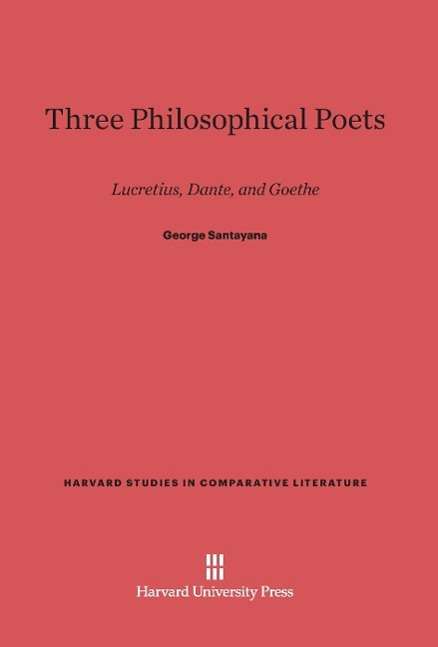 Three Philosophical Poets

Lucretius, Dante, and Goethe

George Santayana

HARVARD STUDIES IN COMPARATIVE LITERATURE

Harvard University Press